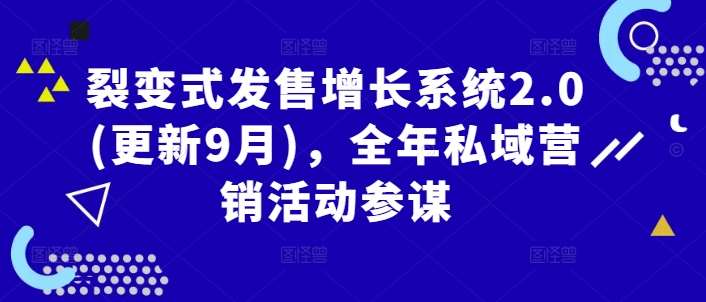 裂变式发售增长系统2.0(更新9月)，全年私域营销活动参谋